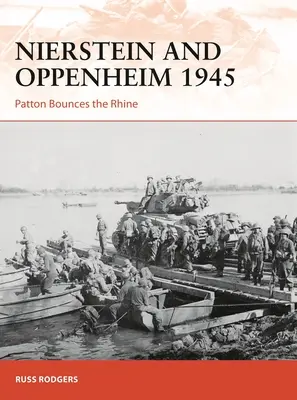 NIERSTEIN AND OPPENHEIM 1945

Patton Bounces the Rhine

RUSS RODGERS